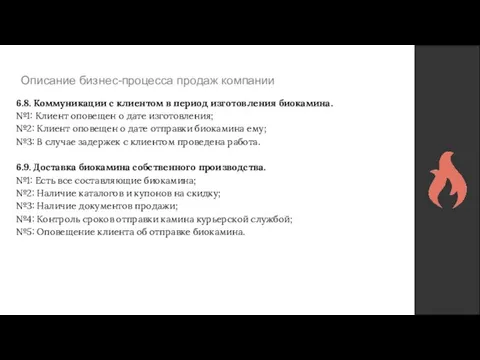 Описание бизнес-процесса продаж компании

6.8. Коммуникации с клиентом в период изготовления биокамина.
№1: Клиент оповещен о дате изготовления;
№2: Клиент оповещен о дате отправки биокамина ему;
№3: В случае задержек с клиентом проведена работа.

6.9. Доставка биокамина собственного производства.
№1: Есть все составляющие биокамина;
№2: Наличие каталогов и купонов на скидку;
№3: Наличие документов продажи;
№4: Контроль сроков отправки камина курьерской службой;
№5: Оповещение клиента об отправке биокамина.